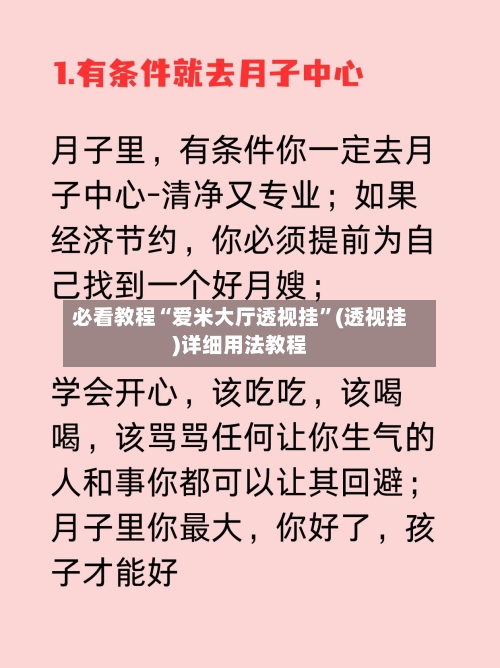 1.有条件就去月子中心

月子里，有条件你一定去月子中心-清净又专业；如果经济节约，你必须提前为自己找到一个好月嫂；

必看教程“爱米大厅透视挂”(透视挂)详细用法教程

学会开心，该吃吃，该喝喝，该骂骂任何让你生气的人和事你都可以让其回避；月子里你最大，你好了，孩子才能好